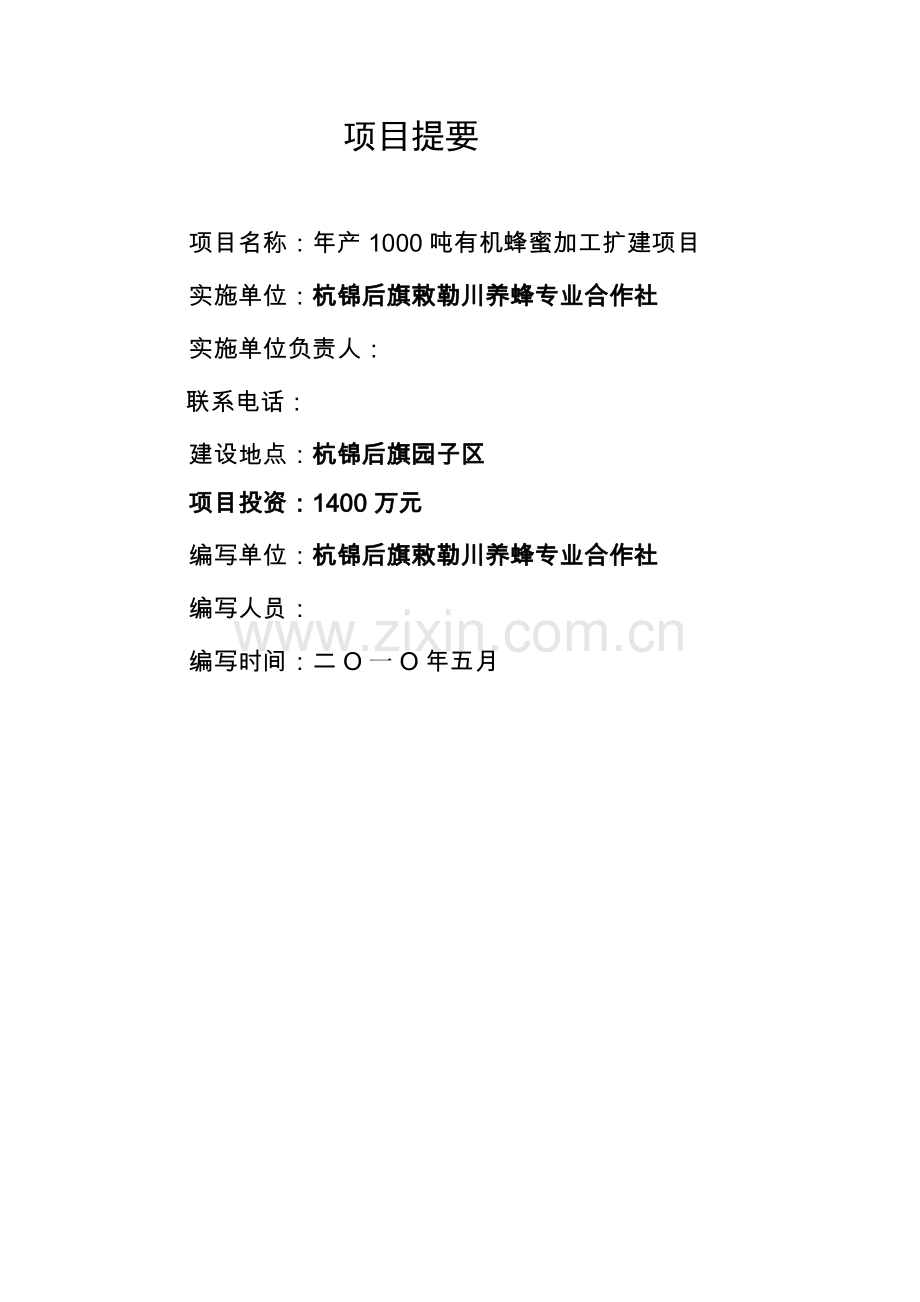 项目提要

项目名称：年产 1000 吨有机蜂蜜加工扩建项目

实施单位：杭锦后旗敕勒川养蜂专业合作社

实施单位负责人：

联系电话：

建设地点：杭锦后旗园子区

项目投资：1400 万元

编写单位：杭锦后旗敕勒川养蜂专业合作社

编写人员：

www.zixin.com.cn

编写时间：二 O 一 O 年五月